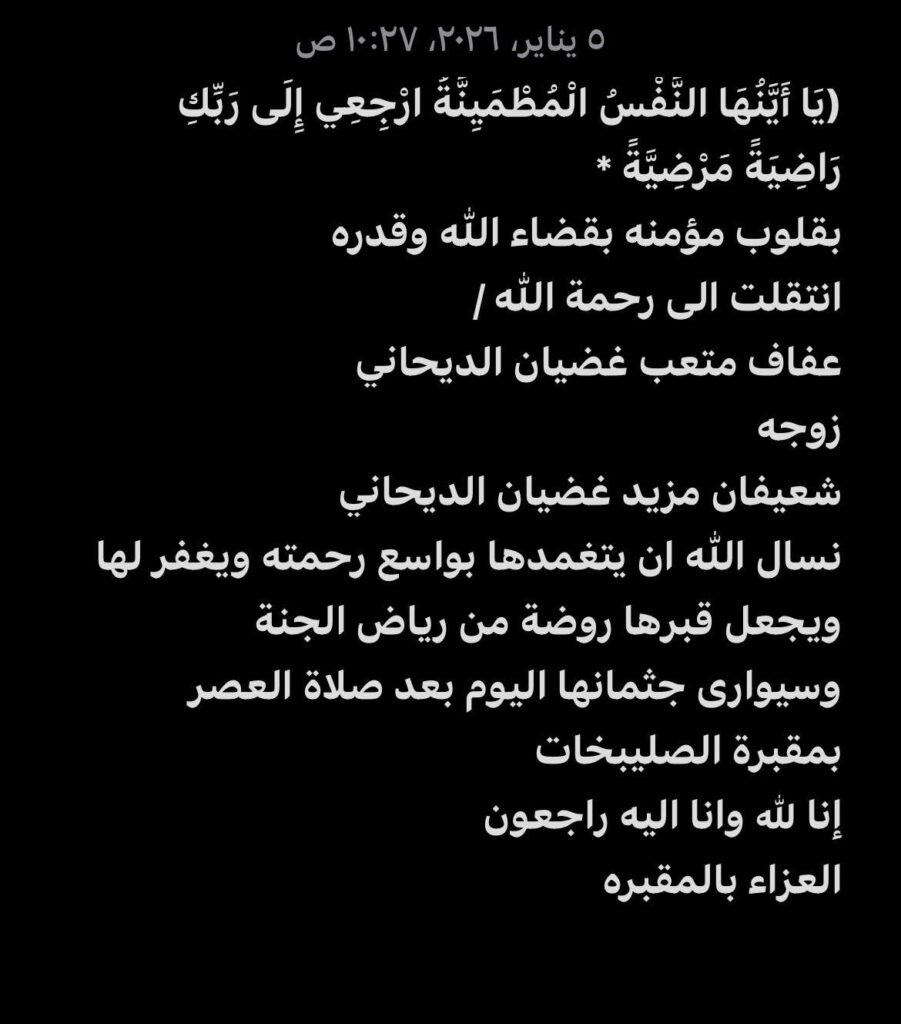 ٥ يناير، ٢٠٢٦، ١٠:٢٧ ص
(يَا أَيَّتُهَا النَّفْسُ الْمُطْمَئِنَّةُ ارْجِعِي إِلَى رَبِّكِ رَاضِيَةً مَرْضِيَّةً *
بقلوب مؤمنه بقضاء الله وقدره
انتقلت الى رحمة الله /
عفاف متعب غضيان الديحاني
زوجه
شعيفان مزيد غضيان الديحاني
نسال الله ان يتغمدها بواسع رحمته ويغفر لها
ويجعل قبرها روضة من رياض الجنة
وسيوارى جثمانها اليوم بعد صلاة العصر
بمقبرة الصليبخات
إنا لله وانا اليه راجعون
العزاء بالمقبره